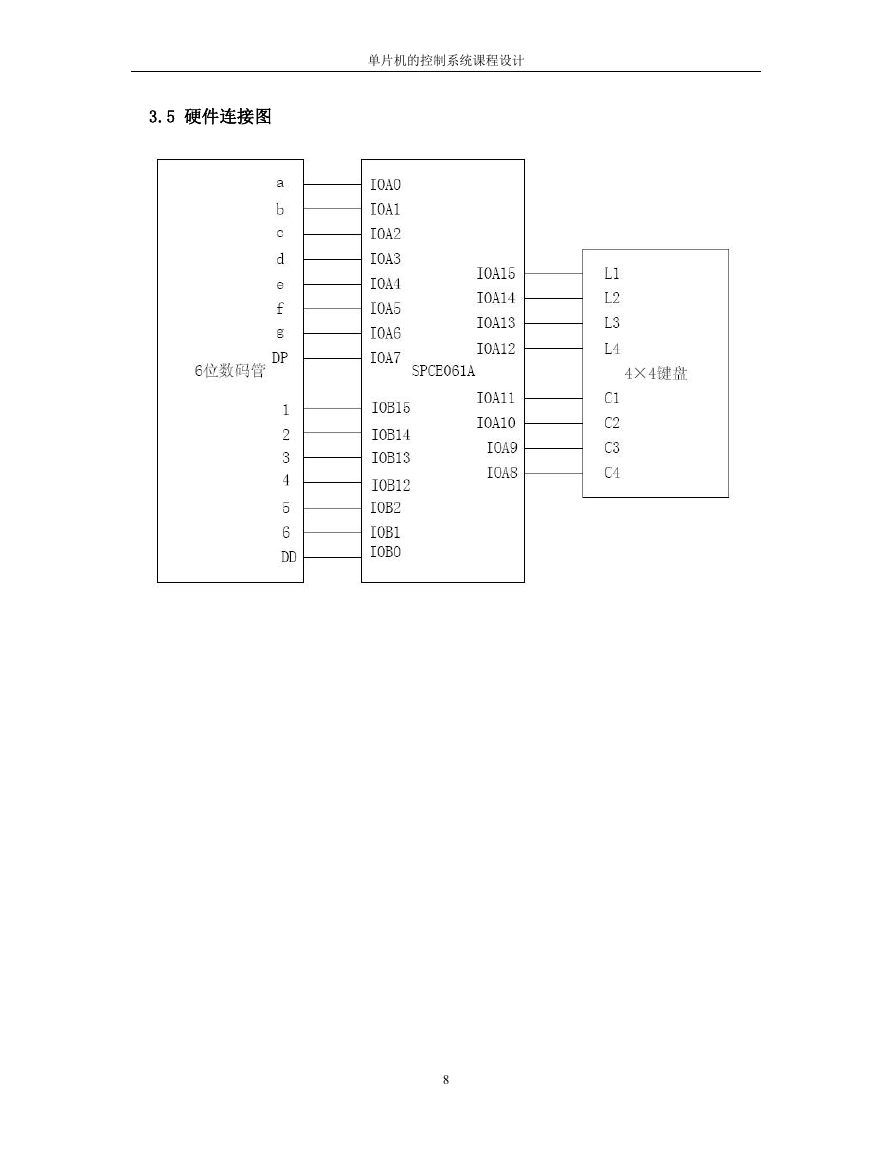 单片机的控制系统课程设计

3.5 硬件连接图

a
b
c
d
e
f
g
DP
6位数码管
1
2
3
4
5
6
DD

IOA0
IOA1
IOA2
IOA3
IOA4
IOA5
IOA6
IOA7
SPCE061A
IOB15
IOB14
IOB13
IOB12
IOB2
IOB1
IOB0
IOA15
IOA14
IOA13
IOA12
IOA11
IOA10
IOA9
IOA8

L1
L2
L3
L4
4×4键盘
C1
C2
C3
C4

8